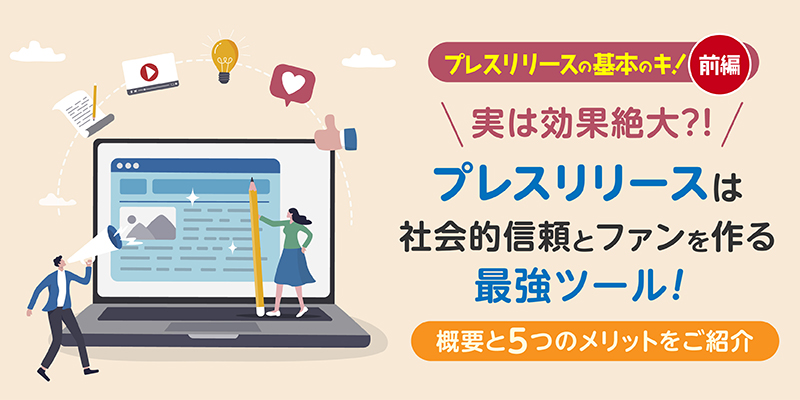 プレスリリースの基本のキ！ 前編

実は効果絶大?!

プレスリリースは
社会的信頼とファンを作る
最強ツール！

概要と5つのメリットをご紹介